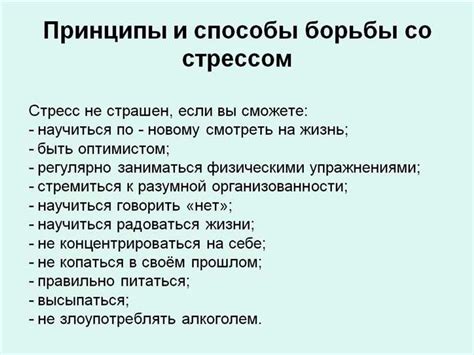 Принципы и способы борьбы со стрессом

Стресс не страшен, если вы сможете:
- научиться по - новому смотреть на жизнь;
- быть оптимистом;
- регулярно заниматься физическими упражнениями;
- стремиться к разумной организованности;
- научиться говорить «нет»;
- научиться радоваться жизни;
- не концентрироваться на себе;
- не копаться в своём прошлом;
- правильно питаться;
- высыпаться;
- не злоупотреблять алкоголем.